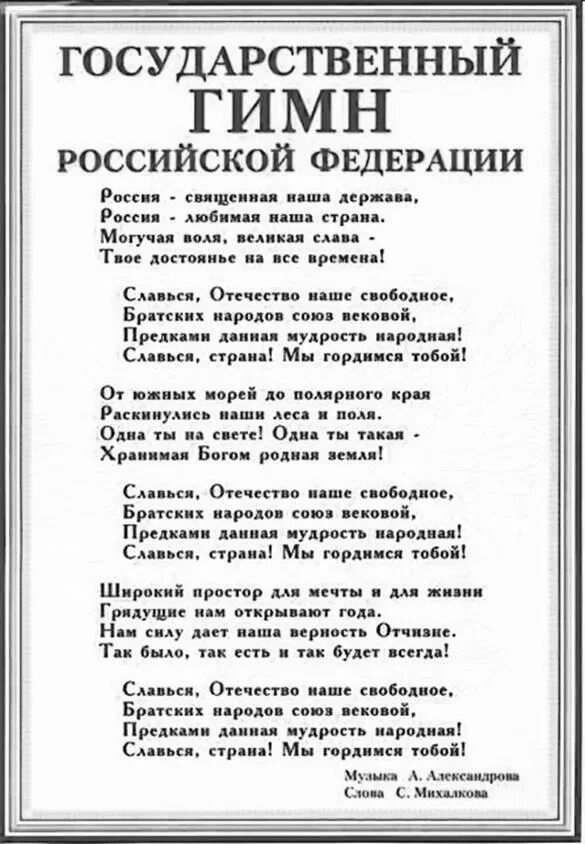 ГОСУДАРСТВЕННЫЙ
ГИМН
РОССИЙСКОЙ ФЕДЕРАЦИИ

Россия - священная наша держава,
Россия - любимая наша страна.
Могучая воля, великая слава -
Твое достоянье на все времена!

Славься, Отечество наше свободное,
Братских народов союз вековой,
Предками данная мудрость народная!
Славься, страна! Мы гордимся тобой!

От южных морей до полярного края
Раскинулись наши леса и поля.
Одна ты на свете! Одна ты такая -
Хранимая Богом родная земля!

Славься, Отечество наше свободное,
Братских народов союз вековой,
Предками данная мудрость народная!
Славься, страна! Мы гордимся тобой!

Широкий простор для мечты и для жизни
Грядущие нам открывают года.
Нам силу дает наша верность Отчизне.
Так было, так есть и так будет всегда!

Славься, Отечество наше свободное,
Братских народов союз вековой,
Предками данная мудрость народная!
Славься, страна! Мы гордимся тобой!

Музыка А. Александрова
Слова С. Михалкова